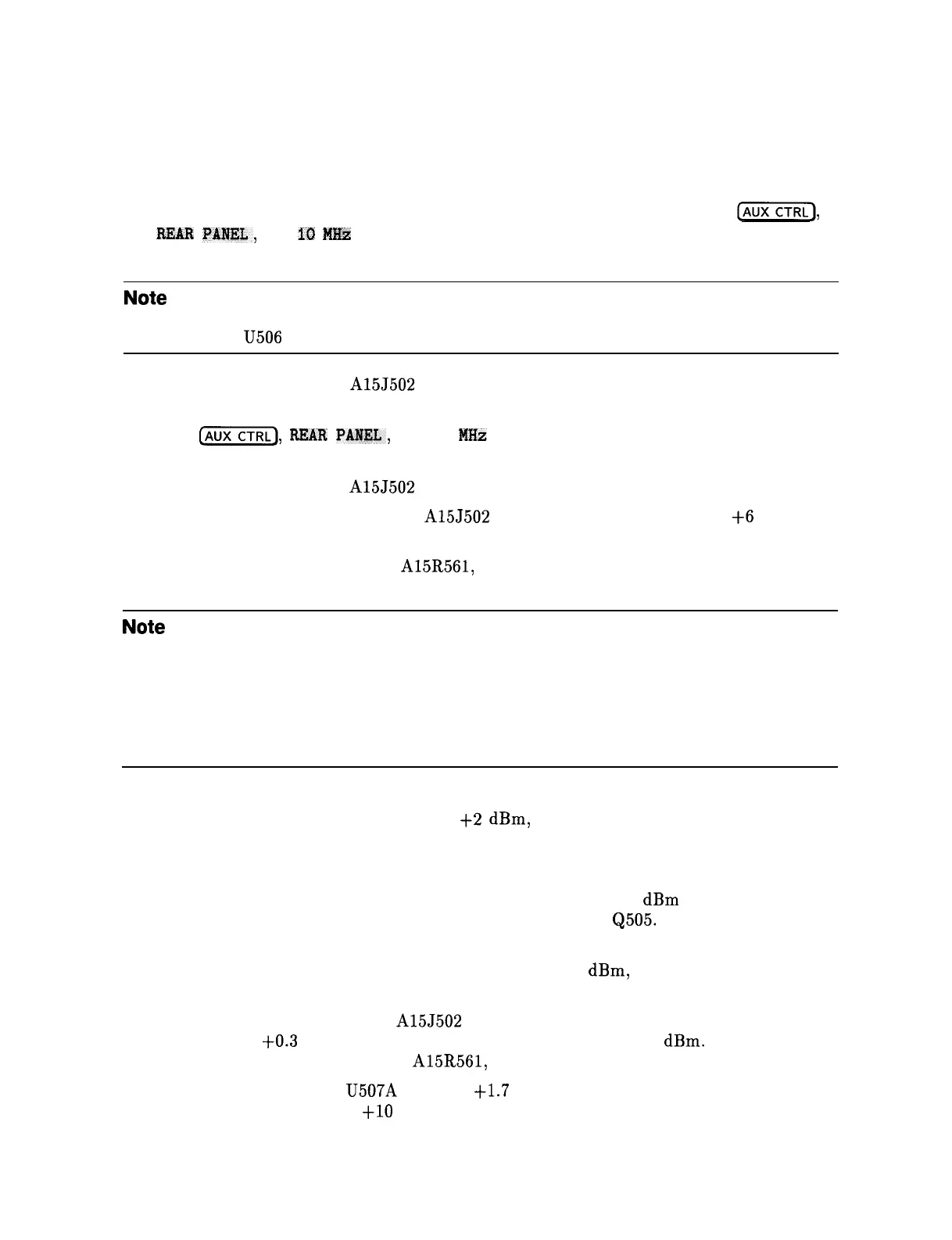 AUX CTRL,

REAR PANEL, 10 MHz

Note

U506

A15J502

AUX CTRL, REAR PANEL, MHz

A15J502

A15J502 +6

A15R561,

Note

+2 dBm,

dBm

Q505.

dBm,

A15J502

+0.3 dBm.

A15R561,

U507A +1.7

+10